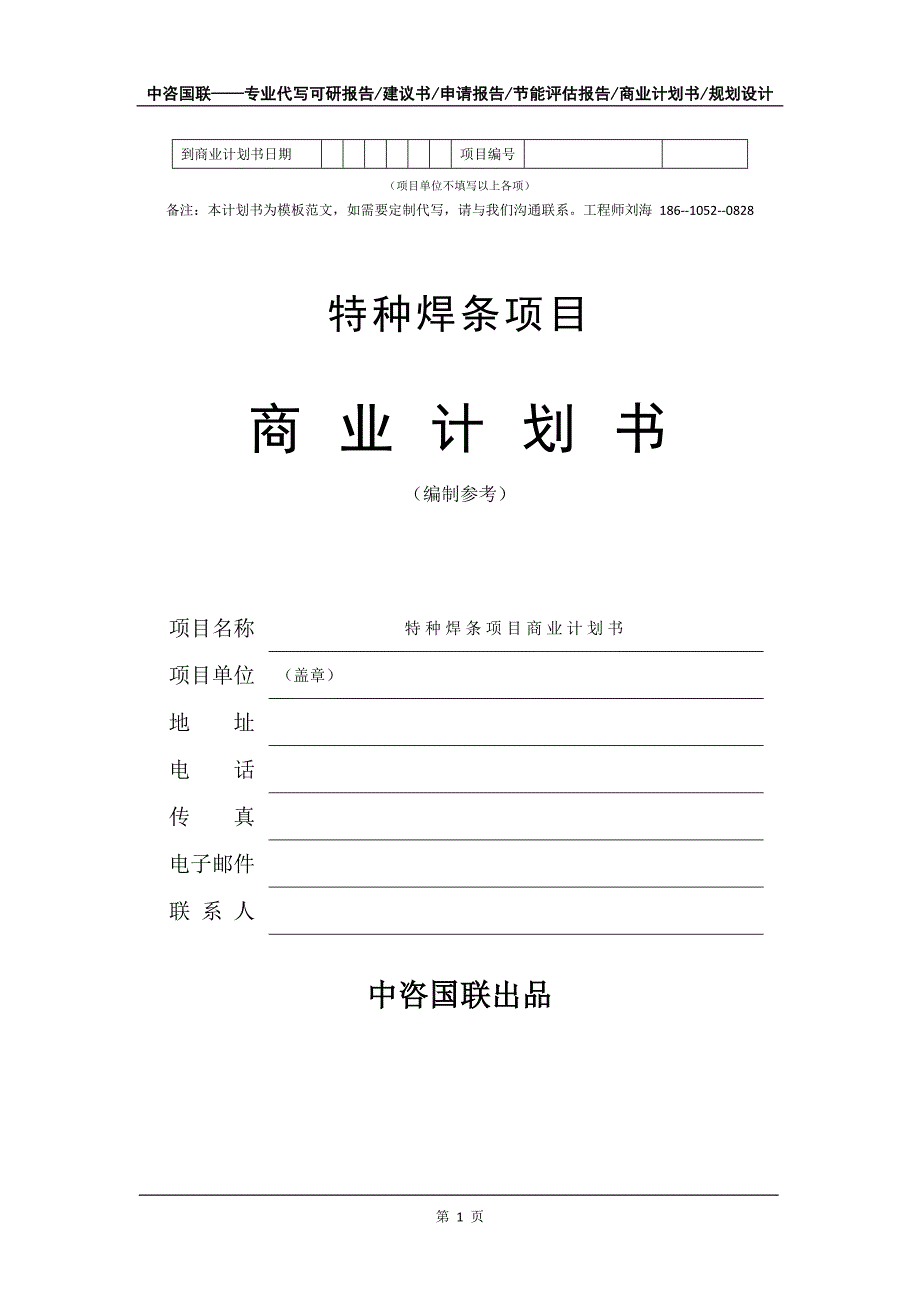 中咨国联——专业代写可研报告/建议书/申请报告/节能评估报告/商业计划书/规划设计

| 到商业计划书日期 | | | | | | | 项目编号 | | |
|---|---|---|---|---|---|---|---|---|---|

（项目单位不填写以上各项）

备注：本计划书为模板范文，如需要定制代写，请与我们沟通联系。工程师刘海 186--1052--0828

特种焊条项目

商 业 计 划 书

（编制参考）

项目名称 特种焊条项目商业计划书

项目单位 （盖章）

地 址

电 话

传 真

电子邮件

联 系 人

中咨国联出品

第 1 页